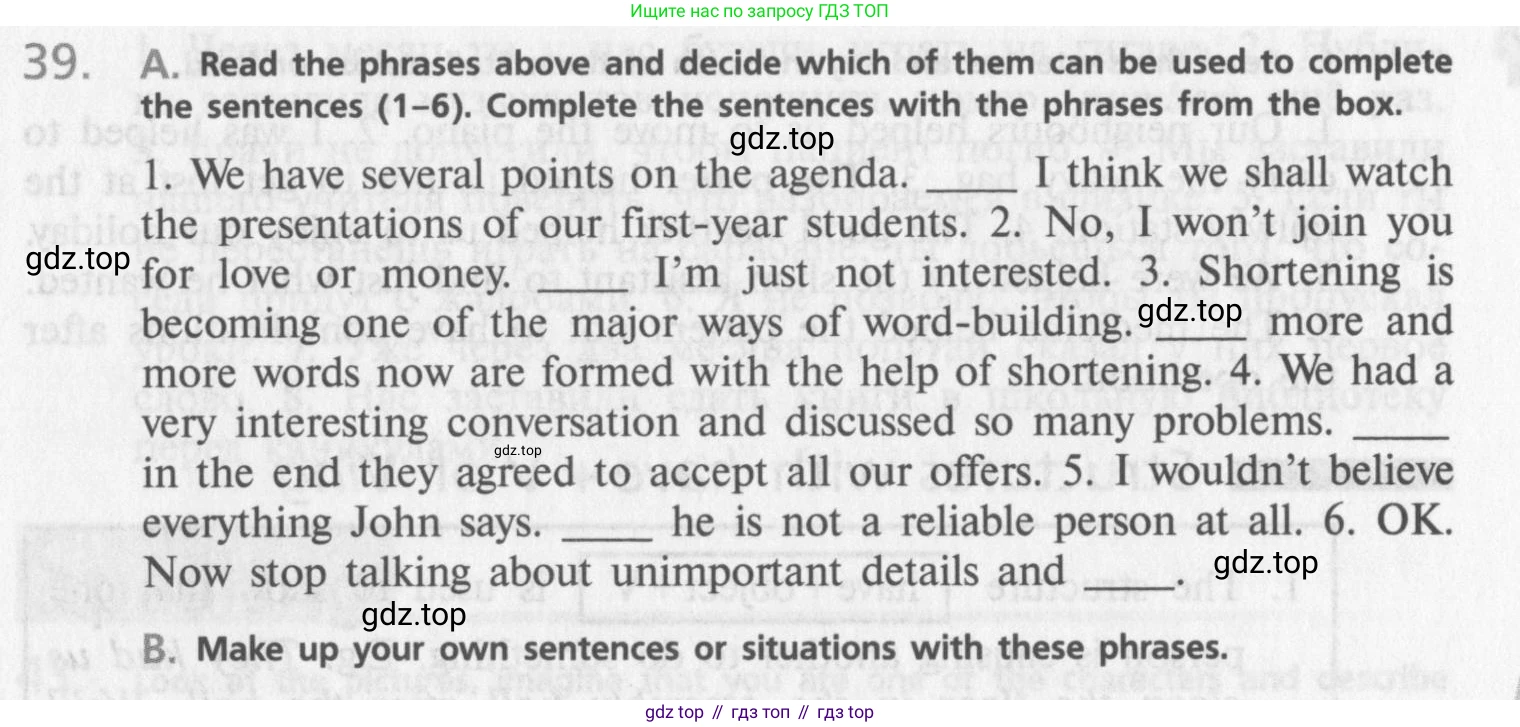 Ищите нас по запросу ГДЗ ТОП

39. A. Read the phrases above and decide which of them can be used to complete the sentences (1–6). Complete the sentences with the phrases from the box.

gdz.top

1. We have several points on the agenda. ____ I think we shall watch the presentations of our first-year students. 2. No, I won't join you for love or money. ____ I'm just not interested. 3. Shortening is becoming one of the major ways of word-building. ____ more and more words now are formed with the help of shortening. 4. We had a very interesting conversation and discussed so many problems. ____ in the end they agreed to accept all our offers. 5. I wouldn't believe everything John says. ____ he is not a reliable person at all. 6. OK. Now stop talking about unimportant details and ____.

gdz.top gdz.top gdz.top gdz.top gdz.top

B. Make up your own sentences or situations with these phrases.

gdz top // гдз топ // гдз top